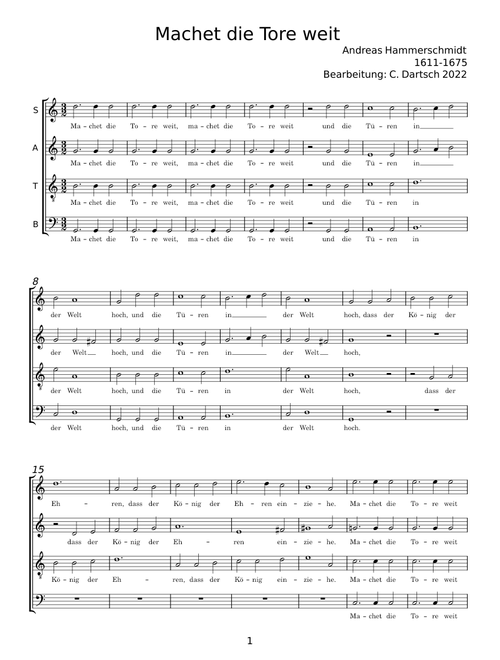 Machet die Tore weit

Andreas Hammerschmidt
1611-1675
Bearbeitung: C. Dartsch 2022

S
Ma - chet die To - re weit, ma - chet die To - re weit und die Tü - ren in

A
Ma - chet die To - re weit, ma - chet die To - re weit und die Tü - ren in

T
Ma - chet die To - re weit, ma - chet die To - re weit und die Tü - ren in

B
Ma - chet die To - re weit, ma - chet die To - re weit und die Tü - ren in

8
der Welt hoch, und die Tü - ren in der Welt hoch, dass der Kö - nig der

der Welt hoch, und die Tü - ren in der Welt hoch,

der Welt hoch, und die Tü - ren in der Welt hoch, dass der

der Welt hoch, und die Tü - ren in der Welt hoch.

15
Eh - ren, dass der Kö - nig der Eh - ren ein - zie - he. Ma - chet die To - re weit

dass der Kö - nig der Eh - ren ein - zie - he. Ma - chet die To - re weit

Kö - nig der Eh - ren, dass der Kö - nig ein - zie - he. Ma - chet die To - re weit

Ma - chet die To - re weit

1